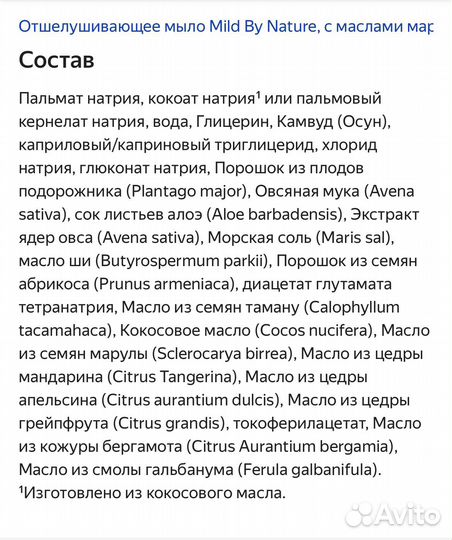 Отшелушивающее мыло Mild By Nature, с маслами мар

Состав

Пальмат натрия, кокоат натрия¹ или пальмовый кернелат натрия, вода, Глицерин, Камвуд (Осун), каприловый/каприновый триглицерид, хлорид натрия, глюконат натрия, Порошок из плодов подорожника (Plantago major), Овсяная мука (Avena sativa), сок листьев алоэ (Aloe barbadensis), Экстракт ядер овса (Avena sativa), Морская соль (Maris sal), масло ши (Butyrospermum parkii), Порошок из семян абрикоса (Prunus armeniaca), диацетат глутамата тетранатрия, Масло из семян таману (Calophyllum tacamahaca), Кокосовое масло (Cocos nucifera), Масло из семян марулы (Sclerocarya birrea), Масло из цедры мандарина (Citrus Tangerina), Масло из цедры апельсина (Citrus aurantium dulcis), Масло из цедры грейпфрута (Citrus grandis), токоферилацетат, Масло из кожуры бергамота (Citrus Aurantium bergamia), Масло из смолы гальбанума (Ferula galbanifula).
¹Изготовлено из кокосового масла.

Avito